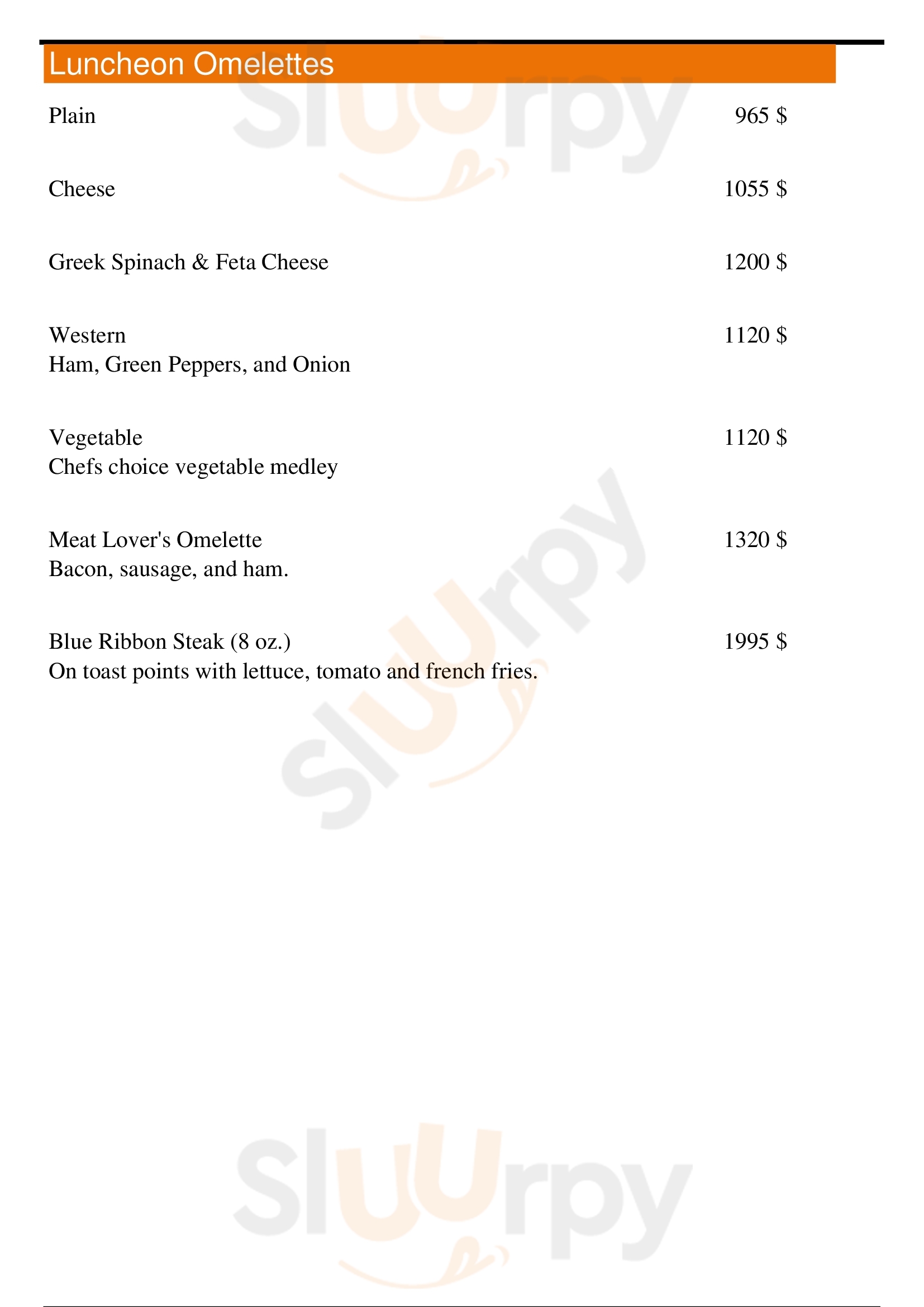 Luncheon Omelettes

Plain 965 $

Cheese 1055 $

Greek Spinach & Feta Cheese 1200 $

Western 1120 $
Ham, Green Peppers, and Onion

Vegetable 1120 $
Chefs choice vegetable medley

Meat Lover's Omelette 1320 $
Bacon, sausage, and ham.

Blue Ribbon Steak (8 oz.) 1995 $
On toast points with lettuce, tomato and french fries.

Sluurpy
Sluurpy
Sluurpy